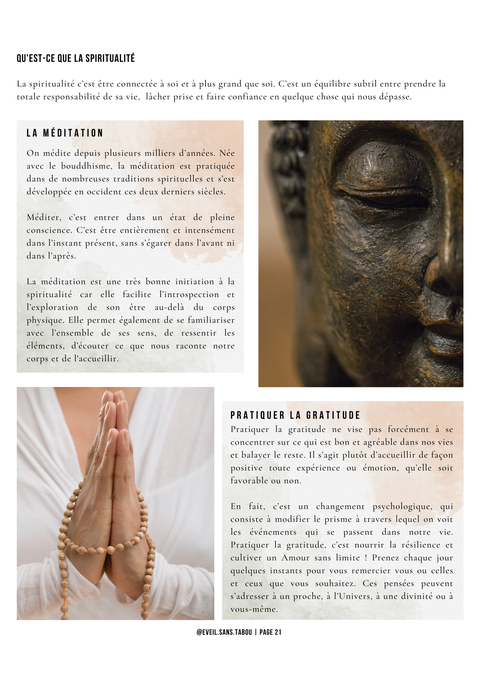 QU'EST-CE QUE LA SPIRITUALITÉ

La spiritualité c'est être connectée à soi et à plus grand que soi. C'est un équilibre subtil entre prendre la totale responsabilité de sa vie, lâcher prise et faire confiance en quelque chose qui nous dépasse.

LA MÉDITATION

On médite depuis plusieurs milliers d'années. Née avec le bouddhisme, la méditation est pratiquée dans de nombreuses traditions spirituelles et s'est développée en occident ces deux derniers siècles.

Méditer, c'est entrer dans un état de pleine conscience. C'est être entièrement et intensément dans l'instant présent, sans s'égarer dans l'avant ni dans l'après.

La méditation est une très bonne initiation à la spiritualité car elle facilite l'introspection et l'exploration de son être au-delà du corps physique. Elle permet également de se familiariser avec l'ensemble de ses sens, de ressentir les éléments, d'écouter ce que nous raconte notre corps et de l'accueillir.

PRATIQUER LA GRATITUDE

Pratiquer la gratitude ne vise pas forcément à se concentrer sur ce qui est bon et agréable dans nos vies et balayer le reste. Il s'agit plutôt d'accueillir de façon positive toute expérience ou émotion, qu'elle soit favorable ou non.

En fait, c'est un changement psychologique, qui consiste à modifier le prisme à travers lequel on voit les événements qui se passent dans notre vie. Pratiquer la gratitude, c'est nourrir la résilience et cultiver un Amour sans limite ! Prenez chaque jour quelques instants pour vous remercier vous ou celles et ceux que vous souhaitez. Ces pensées peuvent s'adresser à un proche, à l'Univers, à une divinité ou à vous-même.

@EVEIL.SANS.TABOU | PAGE 21